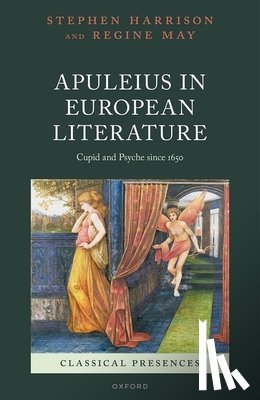 STEPHEN HARRISON AND REGINE MAY

APULEIUS IN EUROPEAN LITERATURE

Cupid and Psyche since 1650

CLASSICAL PRESENCES

OXFORD